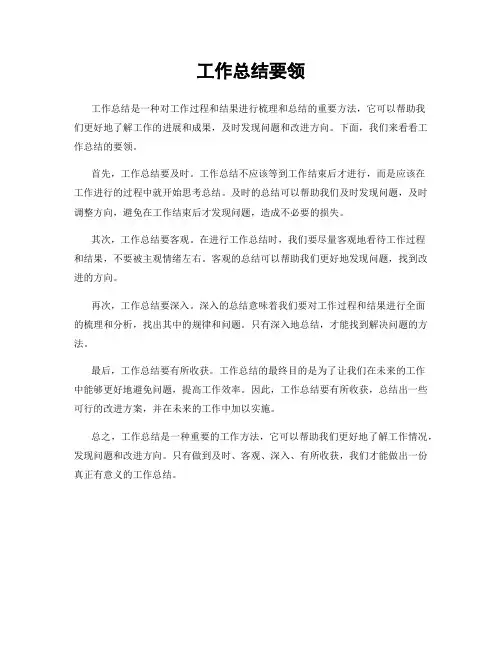 工作总结要领

工作总结是一种对工作过程和结果进行梳理和总结的重要方法，它可以帮助我们更好地了解工作的进展和成果，及时发现问题和改进方向。下面，我们来看看工作总结的要领。

首先，工作总结要及时。工作总结不应该等到工作结束后才进行，而是应该在工作进行的过程中就开始思考总结。及时的总结可以帮助我们及时发现问题，及时调整方向，避免在工作结束后才发现问题，造成不必要的损失。

其次，工作总结要客观。在进行工作总结时，我们要尽量客观地看待工作过程和结果，不要被主观情绪左右。客观的总结可以帮助我们更好地发现问题，找到改进的方向。

再次，工作总结要深入。深入的总结意味着我们要对工作过程和结果进行全面的梳理和分析，找出其中的规律和问题。只有深入地总结，才能找到解决问题的方法。

最后，工作总结要有所收获。工作总结的最终目的是为了让我们在未来的工作中能够更好地避免问题，提高工作效率。因此，工作总结要有所收获，总结出一些可行的改进方案，并在未来的工作中加以实施。

总之，工作总结是一种重要的工作方法，它可以帮助我们更好地了解工作情况，发现问题和改进方向。只有做到及时、客观、深入、有所收获，我们才能做出一份真正有意义的工作总结。